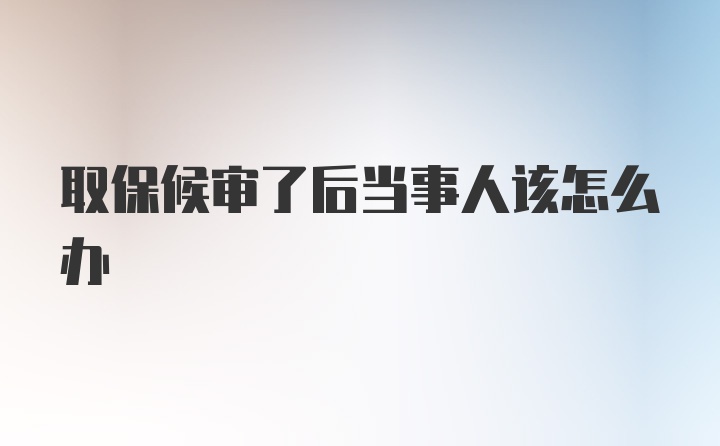 取保候审了后当事人该怎么办